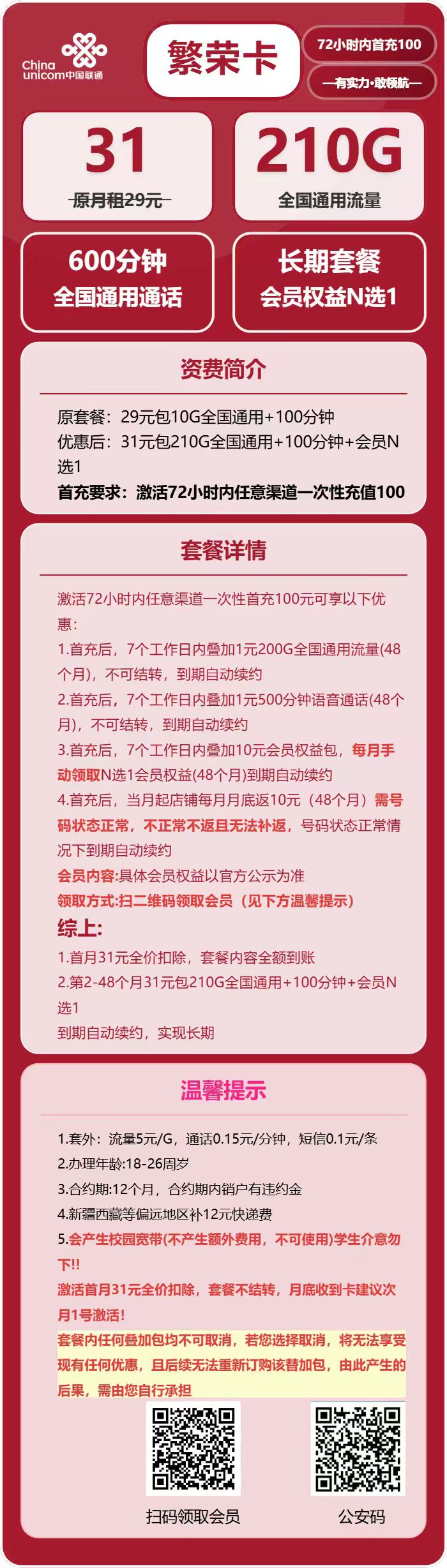 China unicom中国联通

繁荣卡

72小时内首充100

—有实力·敢领航—

31
原月租29元

210G
全国通用流量

600分钟
全国通用通话

长期套餐
会员权益N选1

资费简介

原套餐：29元包10G全国通用+100分钟
优惠后：31元包210G全国通用+100分钟+会员N选1
首充要求：激活72小时内任意渠道一次性充值100

套餐详情

激活72小时内任意渠道一次性首充100元可享以下优惠：
1.首充后，7个工作日内叠加1元200G全国通用流量(48个月)，不可结转，到期自动续约
2.首充后，7个工作日内叠加1元500分钟语音通话(48个月)，不可结转，到期自动续约
3.首充后，7个工作日内叠加10元会员权益包，每月手动领取N选1会员权益(48个月)到期自动续约
4.首充后，当月起店铺每月月底返10元（48个月）需号码状态正常，不正常不返且无法补返，号码状态正常情况下到期自动续约
会员内容:具体会员权益以官方公示为准
领取方式:扫二维码领取会员（见下方温馨提示）
综上:
1.首月31元全价扣除，套餐内容全额到账
2.第2-48个月31元包210G全国通用+100分钟+会员N选1
到期自动续约，实现长期

温馨提示

1.套外：流量5元/G，通话0.15元/分钟，短信0.1元/条
2.办理年龄:18-26周岁
3.合约期:12个月，合约期内销户有违约金
4.新疆西藏等偏远地区补12元快递费
5.会产生校园宽带(不产生额外费用，不可使用)学生介意勿下!!
激活首月31元全价扣除，套餐不结转，月底收到卡建议次月1号激活!
套餐内任何叠加包均不可取消，若您选择取消，将无法享受现有任何优惠，且后续无法重新订购该替加包，由此产生的后果，需由您自行承担

扫码领取会员

公安码